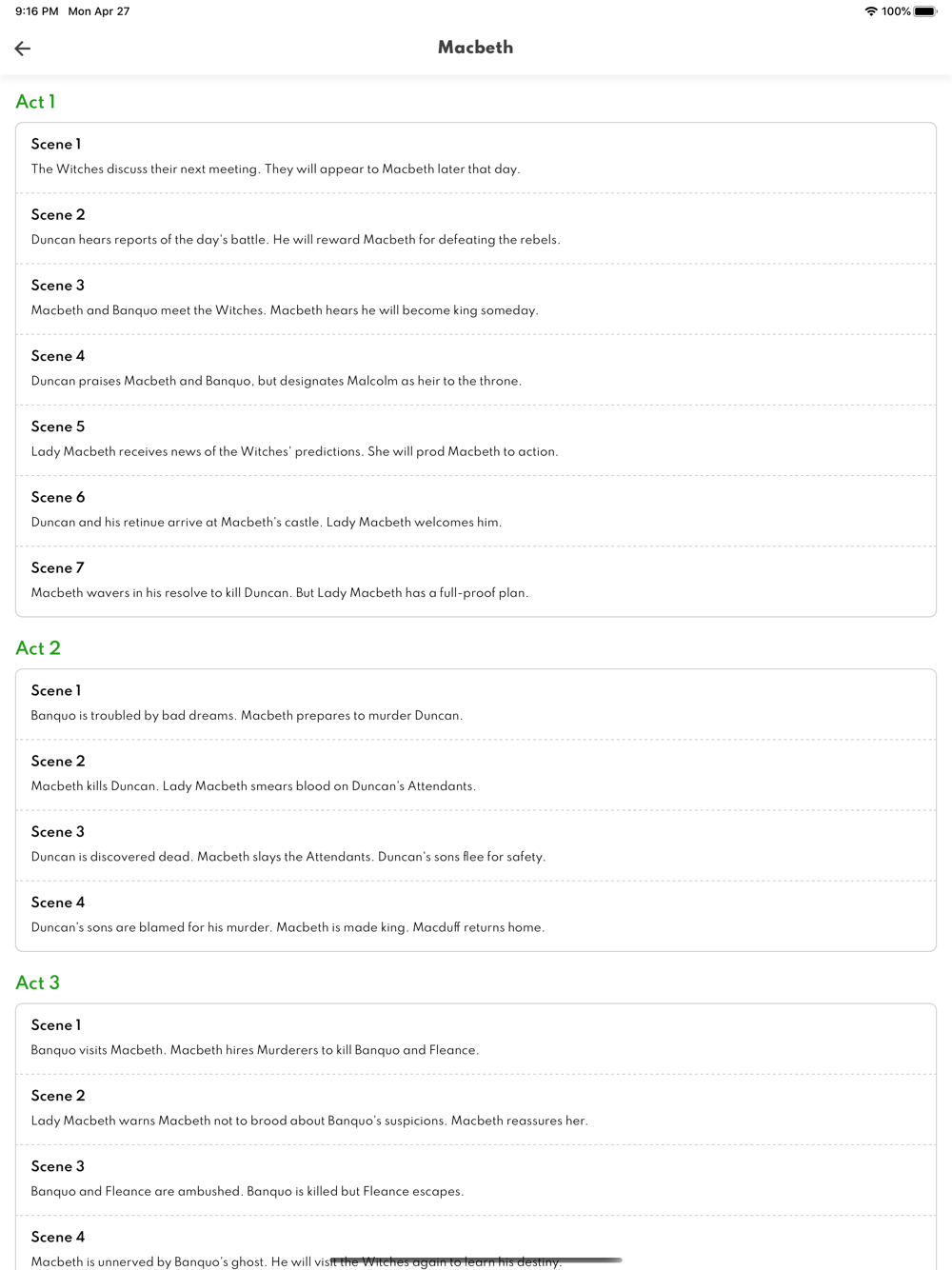 9:16 PM Mon Apr 27

100%

Macbeth

Act 1

Scene 1
The Witches discuss their next meeting. They will appear to Macbeth later that day.

Scene 2
Duncan hears reports of the day's battle. He will reward Macbeth for defeating the rebels.

Scene 3
Macbeth and Banquo meet the Witches. Macbeth hears he will become king someday.

Scene 4
Duncan praises Macbeth and Banquo, but designates Malcolm as heir to the throne.

Scene 5
Lady Macbeth receives news of the Witches' predictions. She will prod Macbeth to action.

Scene 6
Duncan and his retinue arrive at Macbeth's castle. Lady Macbeth welcomes him.

Scene 7
Macbeth wavers in his resolve to kill Duncan. But Lady Macbeth has a full-proof plan.

Act 2

Scene 1
Banquo is troubled by bad dreams. Macbeth prepares to murder Duncan.

Scene 2
Macbeth kills Duncan. Lady Macbeth smears blood on Duncan's Attendants.

Scene 3
Duncan is discovered dead. Macbeth slays the Attendants. Duncan's sons flee for safety.

Scene 4
Duncan's sons are blamed for his murder. Macbeth is made king. Macduff returns home.

Act 3

Scene 1
Banquo visits Macbeth. Macbeth hires Murderers to kill Banquo and Fleance.

Scene 2
Lady Macbeth warns Macbeth not to brood about Banquo's suspicions. Macbeth reassures her.

Scene 3
Banquo and Fleance are ambushed. Banquo is killed but Fleance escapes.

Scene 4
Macbeth is unnerved by Banquo's ghost. He will visit the Witches again to learn his destiny.